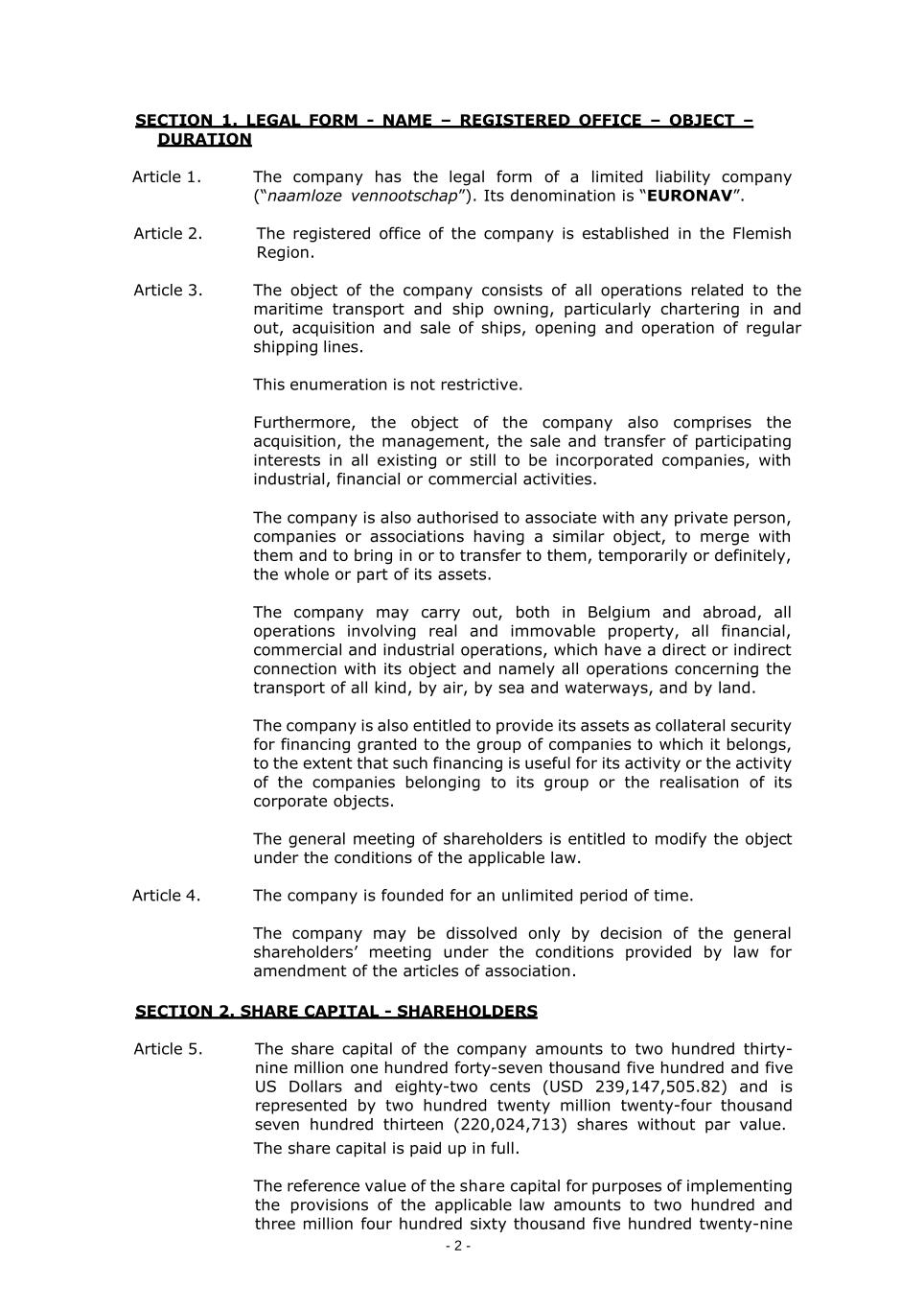 SECTION 1. LEGAL FORM - NAME – REGISTERED OFFICE – OBJECT – DURATION

Article 1. The company has the legal form of a limited liability company (“naamloze vennootschap”). Its denomination is “EURONAV”.

Article 2. The registered office of the company is established in the Flemish Region.

Article 3. The object of the company consists of all operations related to the maritime transport and ship owning, particularly chartering in and out, acquisition and sale of ships, opening and operation of regular shipping lines.

This enumeration is not restrictive.

Furthermore, the object of the company also comprises the acquisition, the management, the sale and transfer of participating interests in all existing or still to be incorporated companies, with industrial, financial or commercial activities.

The company is also authorised to associate with any private person, companies or associations having a similar object, to merge with them and to bring in or to transfer to them, temporarily or definitely, the whole or part of its assets.

The company may carry out, both in Belgium and abroad, all operations involving real and immovable property, all financial, commercial and industrial operations, which have a direct or indirect connection with its object and namely all operations concerning the transport of all kind, by air, by sea and waterways, and by land.

The company is also entitled to provide its assets as collateral security for financing granted to the group of companies to which it belongs, to the extent that such financing is useful for its activity or the activity of the companies belonging to its group or the realisation of its corporate objects.

The general meeting of shareholders is entitled to modify the object under the conditions of the applicable law.

Article 4. The company is founded for an unlimited period of time.

The company may be dissolved only by decision of the general shareholders’ meeting under the conditions provided by law for amendment of the articles of association.

SECTION 2. SHARE CAPITAL - SHAREHOLDERS

Article 5. The share capital of the company amounts to two hundred thirty-nine million one hundred forty-seven thousand five hundred and five US Dollars and eighty-two cents (USD 239,147,505.82) and is represented by two hundred twenty million twenty-four thousand seven hundred thirteen (220,024,713) shares without par value. The share capital is paid up in full.

The reference value of the share capital for purposes of implementing the provisions of the applicable law amounts to two hundred and three million four hundred sixty thousand five hundred twenty-nine

- 2 -